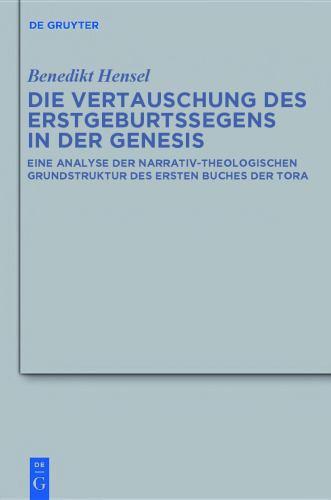 DE GRUYTER

Benedikt Hensel

DIE VERTAUSCHUNG DES ERSTGEBURTSSEGENS IN DER GENESIS

EINE ANALYSE DER NARRATIV-THEOLOGISCHEN GRUNDSTRUKTUR DES ERSTEN BUCHES DER TORA

DE
G